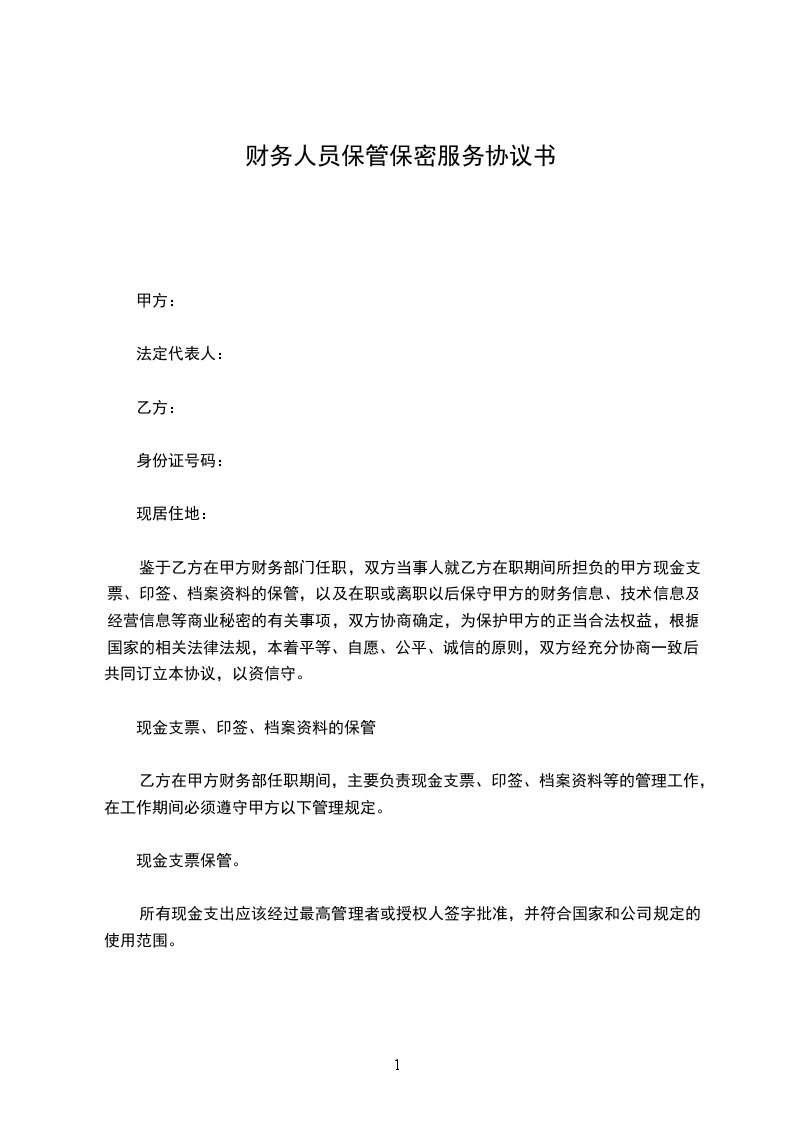 财务人员保管保密服务协议书

甲方：

法定代表人：

乙方：

身份证号码：

现居住地：

鉴于乙方在甲方财务部门任职，双方当事人就乙方在职期间所担负的甲方现金支票、印签、档案资料的保管，以及在职或离职以后保守甲方的财务信息、技术信息及经营信息等商业秘密的有关事项，双方协商确定，为保护甲方的正当合法权益，根据国家的相关法律法规，本着平等、自愿、公平、诚信的原则，双方经充分协商一致后共同订立本协议，以资信守。

现金支票、印签、档案资料的保管

乙方在甲方财务部任职期间，主要负责现金支票、印签、档案资料等的管理工作，在工作期间必须遵守甲方以下管理规定。

现金支票保管。

所有现金支出应该经过最高管理者或授权人签字批准，并符合国家和公司规定的使用范围。

1